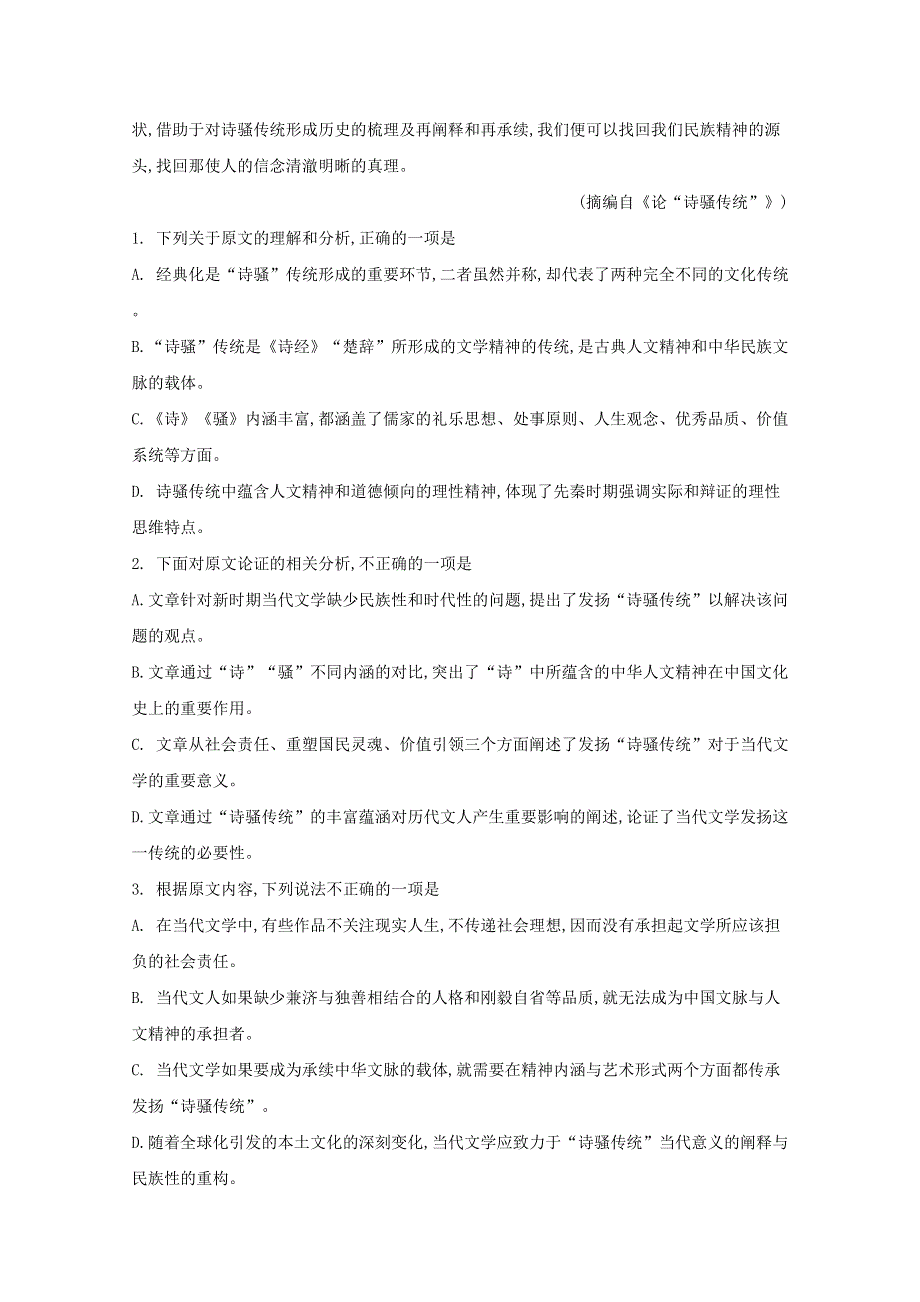 状,借助于对诗骚传统形成历史的梳理及再阐释和再承续,我们便可以找回我们民族精神的源头,找回那使人的信念清澈明晰的真理。

(摘编自《论“诗骚传统”》)

1. 下列关于原文的理解和分析,正确的一项是

A. 经典化是“诗骚”传统形成的重要环节,二者虽然并称,却代表了两种完全不同的文化传统。

B.“诗骚”传统是《诗经》“楚辞”所形成的文学精神的传统,是古典人文精神和中华民族文脉的载体。

C.《诗》《骚》内涵丰富,都涵盖了儒家的礼乐思想、处事原则、人生观念、优秀品质、价值系统等方面。

D. 诗骚传统中蕴含人文精神和道德倾向的理性精神,体现了先秦时期强调实际和辩证的理性思维特点。

2. 下面对原文论证的相关分析,不正确的一项是

A.文章针对新时期当代文学缺少民族性和时代性的问题,提出了发扬“诗骚传统”以解决该问题的观点。

B.文章通过“诗”“骚”不同内涵的对比,突出了“诗”中所蕴含的中华人文精神在中国文化史上的重要作用。

C. 文章从社会责任、重塑国民灵魂、价值引领三个方面阐述了发扬“诗骚传统”对于当代文学的重要意义。

D.文章通过“诗骚传统”的丰富蕴涵对历代文人产生重要影响的阐述,论证了当代文学发扬这一传统的必要性。

3. 根据原文内容,下列说法不正确的一项是

A. 在当代文学中,有些作品不关注现实人生,不传递社会理想,因而没有承担起文学所应该担负的社会责任。

B. 当代文人如果缺少兼济与独善相结合的人格和刚毅自省等品质,就无法成为中国文脉与人文精神的承担者。

C. 当代文学如果要成为承续中华文脉的载体,就需要在精神内涵与艺术形式两个方面都传承发扬“诗骚传统”。

D.随着全球化引发的本土文化的深刻变化,当代文学应致力于“诗骚传统”当代意义的阐释与民族性的重构。